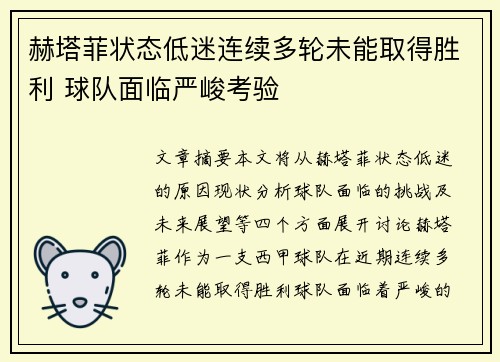 赫塔菲状态低迷连续多轮未能取得胜利 球队面临严峻考验

文章摘要本文将从赫塔菲状态低迷的原因现状分析球队面临的挑战及未来展望等四个方面展开讨论赫塔菲作为一支西甲球队在近期连续多轮未能取得胜利球队面临着严峻的